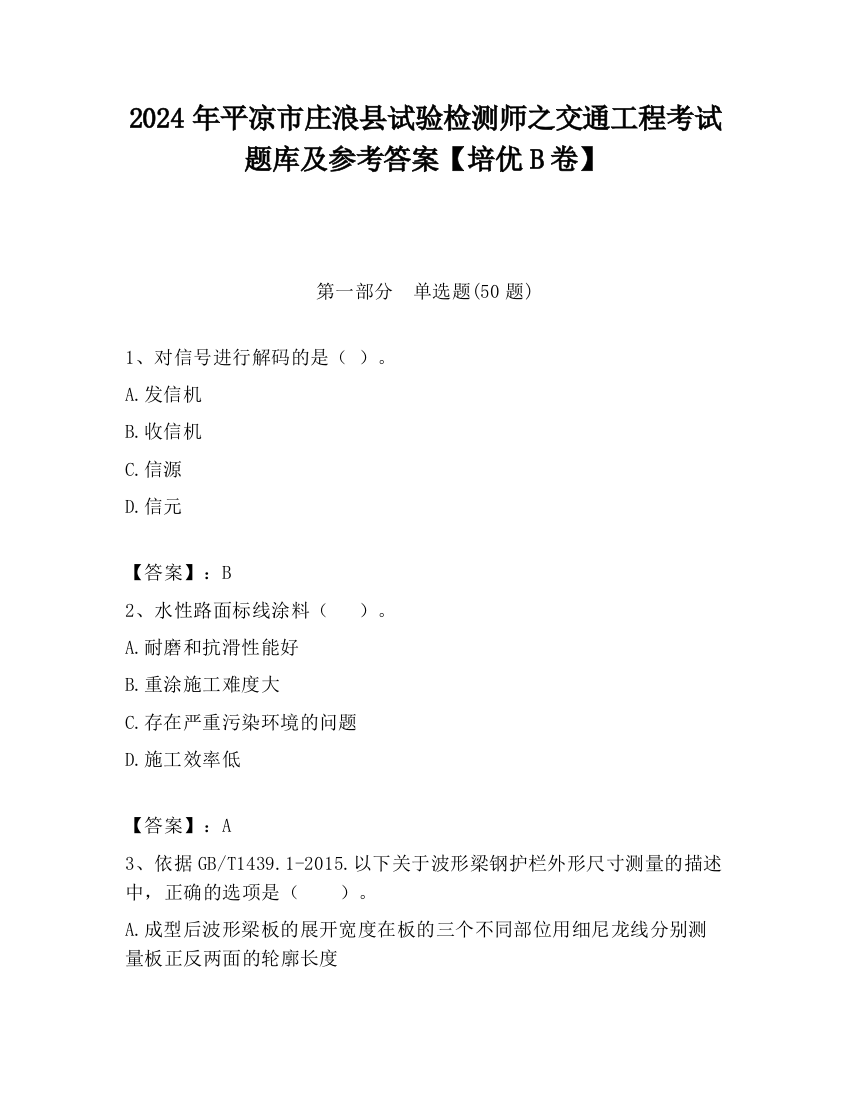 2024 年平凉市庄浪县试验检测师之交通工程考试题库及参考答案【培优 B 卷】

第一部分　单选题(50 题)

1、对信号进行解码的是（ ）。

A.发信机

B.收信机

C.信源

D.信元

【答案】：B

2、水性路面标线涂料（　　）。

A.耐磨和抗滑性能好

B.重涂施工难度大

C.存在严重污染环境的问题

D.施工效率低

【答案】：A

3、依据 GB/T1439.1-2015.以下关于波形梁钢护栏外形尺寸测量的描述中，正确的选项是（　　）。

A.成型后波形梁板的展开宽度在板的三个不同部位用细尼龙线分别测量板正反两面的轮廓长度